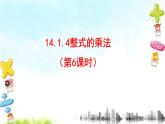 14.1.4整式的乘法
（第6课时）